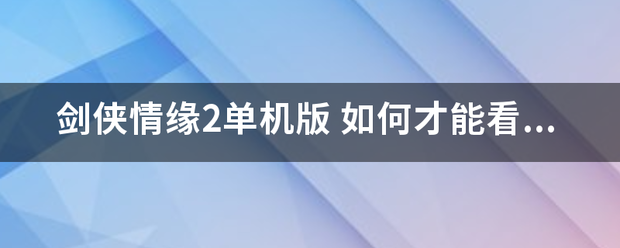 剑侠情缘2单机版 如何才能看...